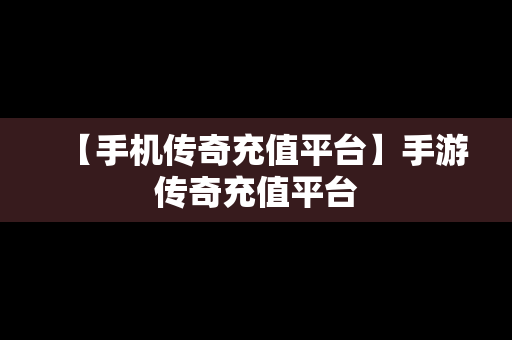 【手机传奇充值平台】手游传奇充值平台